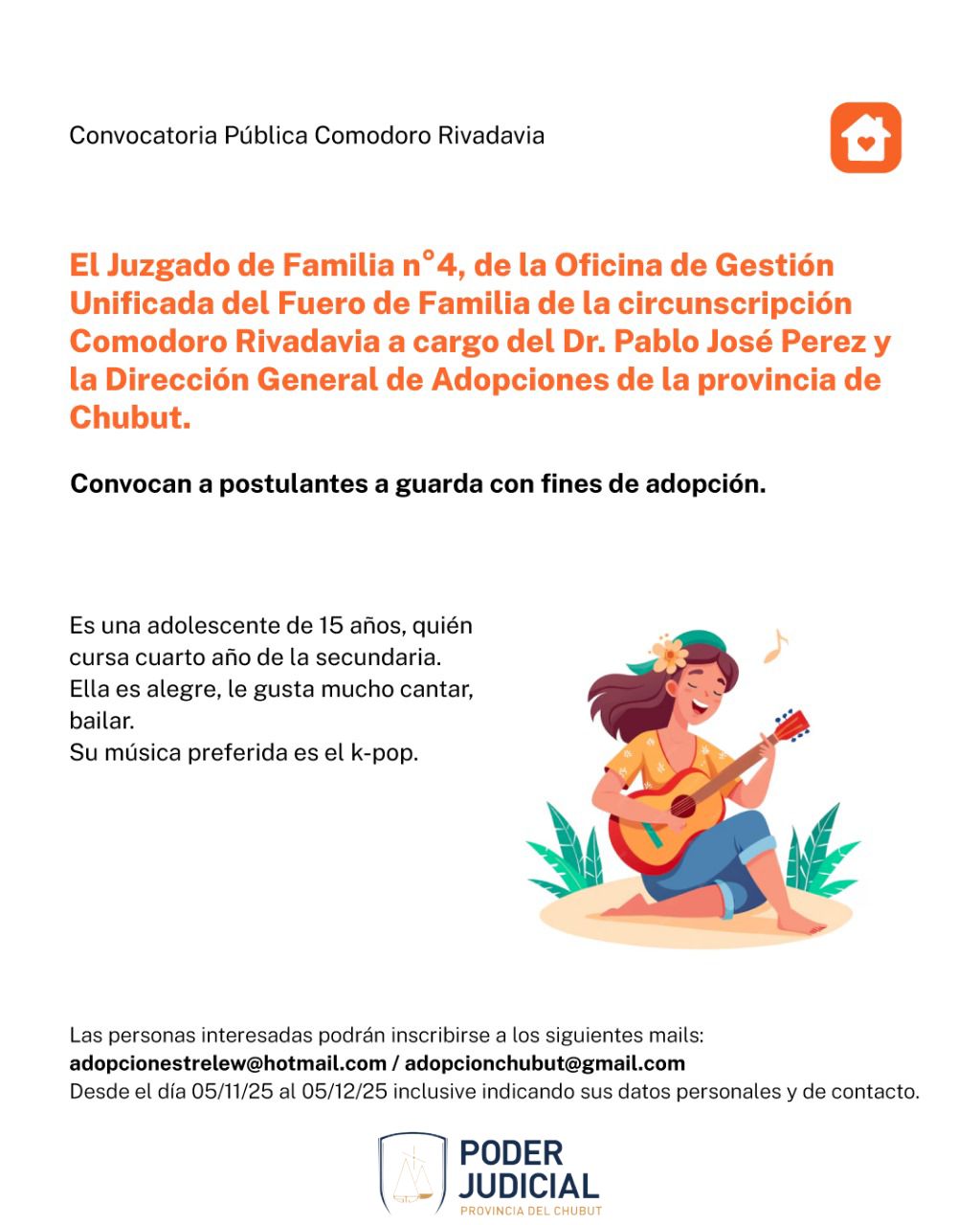 Convocatoria Pública Comodoro Rivadavia

El Juzgado de Familia n°4, de la Oficina de Gestión Unificada del Fuero de Familia de la circunscripción Comodoro Rivadavia a cargo del Dr. Pablo José Perez y la Dirección General de Adopciones de la provincia de Chubut.

Convocan a postulantes a guarda con fines de adopción.

Es una adolescente de 15 años, quién cursa cuarto año de la secundaria.
Ella es alegre, le gusta mucho cantar, bailar.
Su música preferida es el k-pop.

Las personas interesadas podrán inscribirse a los siguientes mails:
adopcionestrelew@hotmail.com / adopcionchubut@gmail.com
Desde el día 05/11/25 al 05/12/25 inclusive indicando sus datos personales y de contacto.

PODER JUDICIAL
PROVINCIA DEL CHUBUT